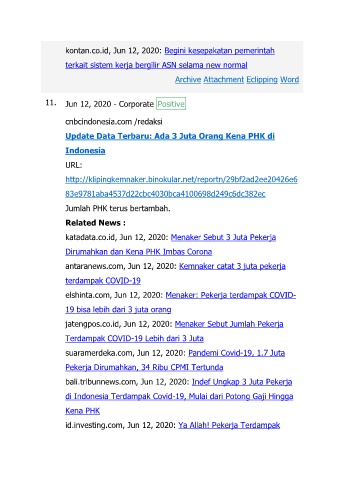 kontan.co.id, Jun 12, 2020: Begini kesepakatan pemerintah terkait sistem kerja bergilir ASN selama new normal

Archive Attachment Eclipping Word

11. Jun 12, 2020 - Corporate Positive

cnbcindonesia.com /redaksi

Update Data Terbaru: Ada 3 Juta Orang Kena PHK di Indonesia

URL:

http://klipingkemnaker.binokular.net/reportn/29bf2ad2ee20426e683e9781aba4537d22cbc4030bca4100698d249c6dc382ec

Jumlah PHK terus bertambah.

Related News :

katadata.co.id, Jun 12, 2020: Menaker Sebut 3 Juta Pekerja Dirumahkan dan Kena PHK Imbas Corona

antaranews.com, Jun 12, 2020: Kemnaker catat 3 juta pekerja terdampak COVID-19

elshinta.com, Jun 12, 2020: Menaker: Pekerja terdampak COVID-19 bisa lebih dari 3 juta orang

jatengpos.co.id, Jun 12, 2020: Menaker Sebut Jumlah Pekerja Terdampak COVID-19 Lebih dari 3 Juta

suaramerdeka.com, Jun 12, 2020: Pandemi Covid-19, 1.7 Juta Pekerja Dirumahkan, 34 Ribu CPMI Tertunda

bali.tribunnews.com, Jun 12, 2020: Indef Ungkap 3 Juta Pekerja di Indonesia Terdampak Covid-19, Mulai dari Potong Gaji Hingga Kena PHK

id.investing.com, Jun 12, 2020: Ya Allah! Pekerja Terdampak